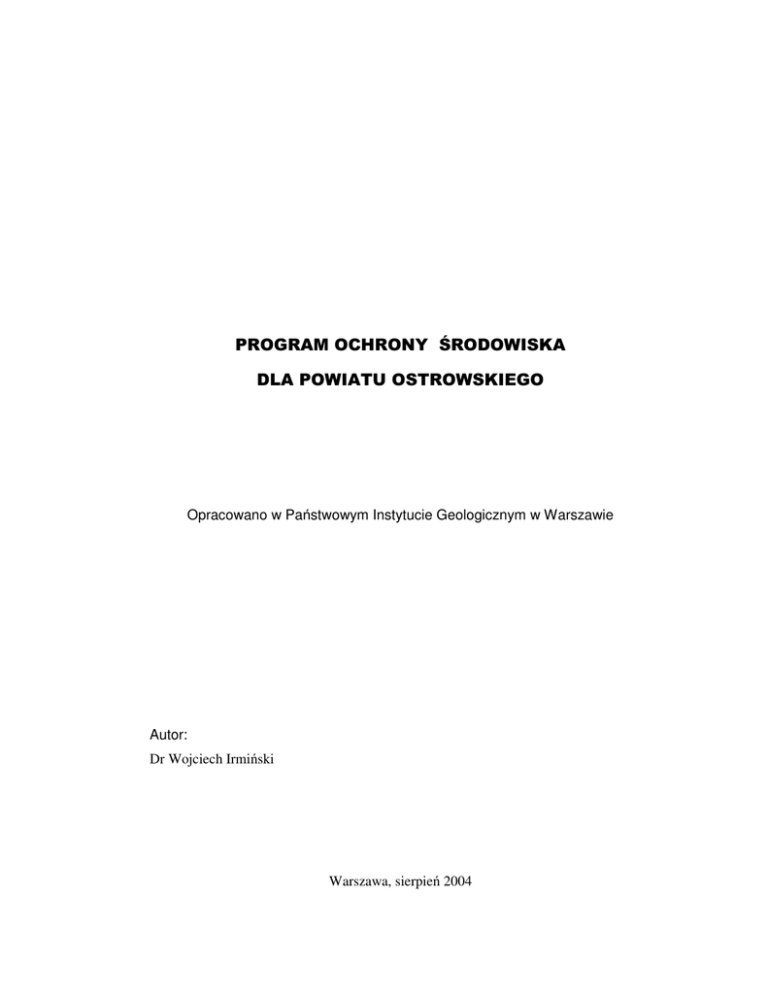 PROGRAM OCHRONY ŚRODOWISKA

DLA POWIATU OSTROWSKIEGO

Opracowano w Państwowym Instytucie Geologicznym w Warszawie

Autor:

Dr Wojciech Irmiński

Warszawa, sierpień 2004